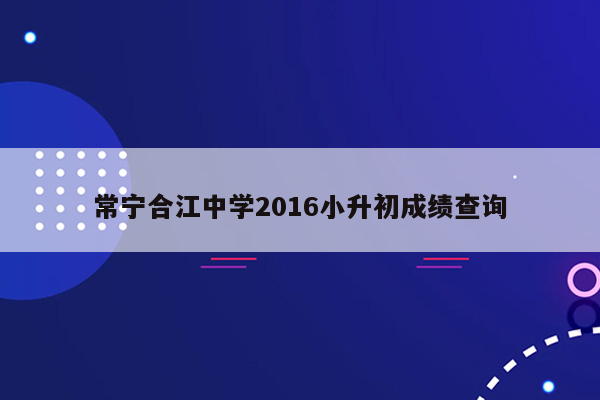 常宁合江中学2016小升初成绩查询